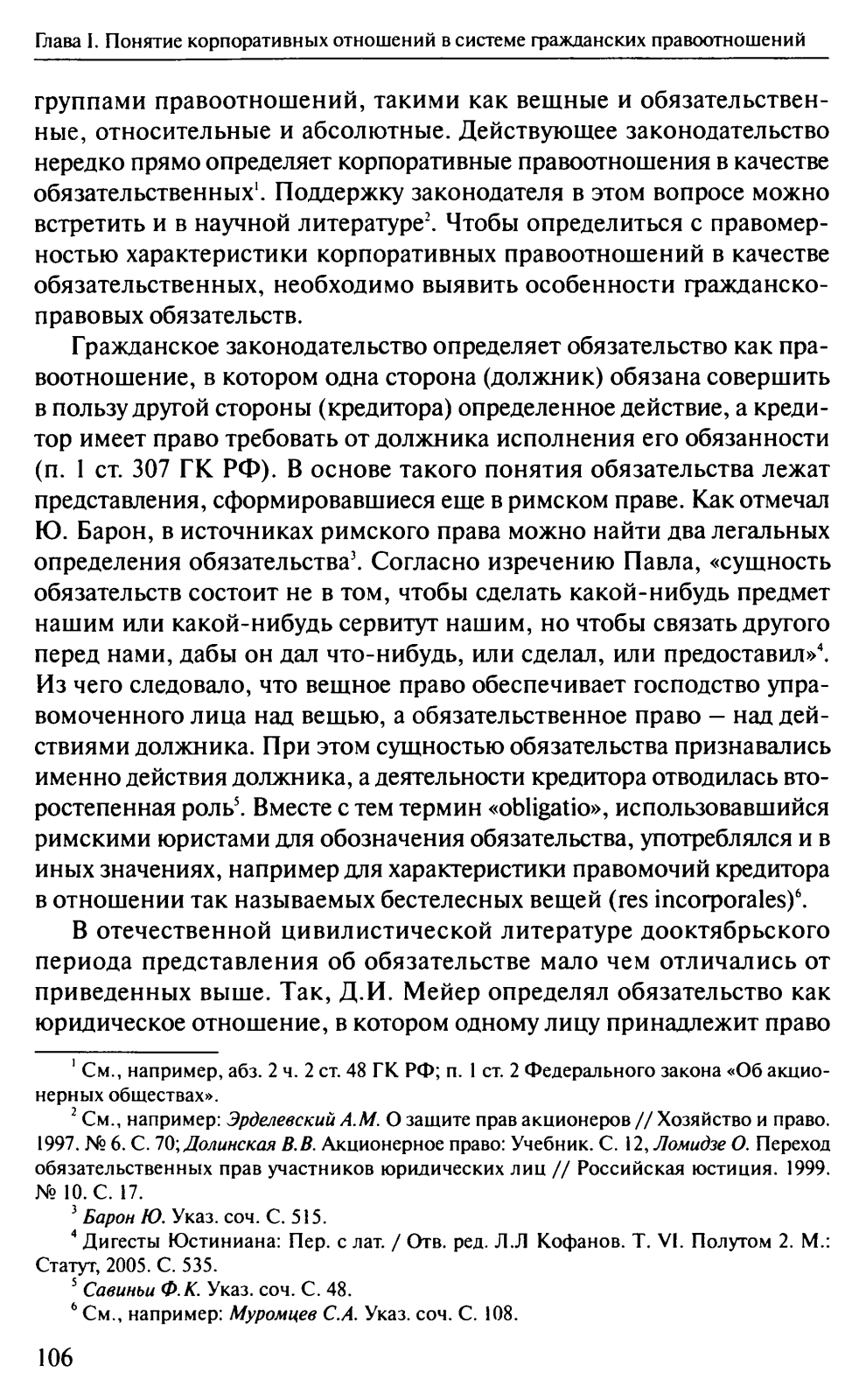 Глава I. Понятие корпоративных отношений в системе гражданских правоотношений

группами правоотношений, такими как вещные и обязательственные, относительные и абсолютные. Действующее законодательство нередко прямо определяет корпоративные правоотношения в качестве обязательственных$^1$. Поддержку законодателя в этом вопросе можно встретить и в научной литературе$^2$. Чтобы определиться с правомерностью характеристики корпоративных правоотношений в качестве обязательственных, необходимо выявить особенности гражданско-правовых обязательств.

Гражданское законодательство определяет обязательство как правоотношение, в котором одна сторона (должник) обязана совершить в пользу другой стороны (кредитора) определенное действие, а кредитор имеет право требовать от должника исполнения его обязанности (п. 1 ст. 307 ГК РФ). В основе такого понятия обязательства лежат представления, сформировавшиеся еще в римском праве. Как отмечал Ю. Барон, в источниках римского права можно найти два легальных определения обязательства$^3$. Согласно изречению Павла, «сущность обязательств состоит не в том, чтобы сделать какой-нибудь предмет нашим или какой-нибудь сервитут нашим, но чтобы связать другого перед нами, дабы он дал что-нибудь, или сделал, или предоставил»$^4$. Из чего следовало, что вещное право обеспечивает господство управомоченного лица над вещью, а обязательственное право – над действиями должника. При этом сущностью обязательства признавались именно действия должника, а деятельности кредитора отводилась второстепенная роль$^5$. Вместе с тем термин «obligatio», использовавшийся римскими юристами для обозначения обязательства, употреблялся и в иных значениях, например для характеристики правомочий кредитора в отношении так называемых бестелесных вещей (res incorporales)$^6$.

В отечественной цивилистической литературе дооктябрьского периода представления об обязательстве мало чем отличались от приведенных выше. Так, Д.И. Мейер определял обязательство как юридическое отношение, в котором одному лицу принадлежит право

$^1$ См., например, абз. 2 ч. 2 ст. 48 ГК РФ; п. 1 ст. 2 Федерального закона «Об акционерных обществах».
$^2$ См., например: Эрделевский А.М. О защите прав акционеров // Хозяйство и право. 1997. № 6. С. 70; Долинская В.В. Акционерное право: Учебник. С. 12, Ломидзе О. Переход обязательственных прав участников юридических лиц // Российская юстиция. 1999. № 10. С. 17.
$^3$ Барон Ю. Указ. соч. С. 515.
$^4$ Дигесты Юстиниана: Пер. с лат. / Отв. ред. Л.Л Кофанов. Т. VI. Полутом 2. М.: Статут, 2005. С. 535.
$^5$ Савиньи Ф.К. Указ. соч. С. 48.
$^6$ См., например: Муромцев С.А. Указ. соч. С. 108.

106